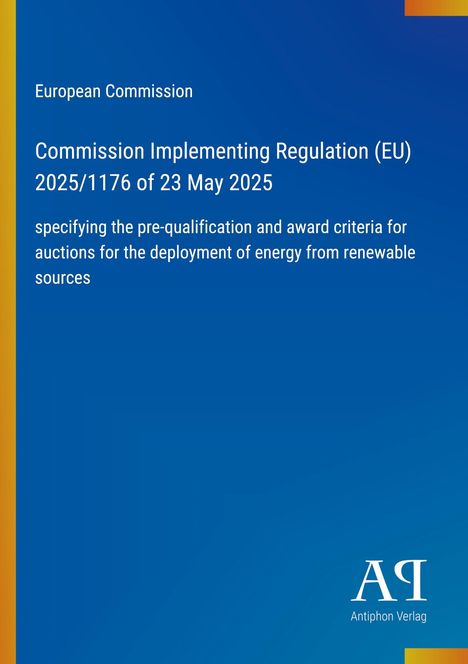 European Commission

Commission Implementing Regulation (EU) 2025/1176 of 23 May 2025

specifying the pre-qualification and award criteria for auctions for the deployment of energy from renewable sources

AP

Antiphon Verlag